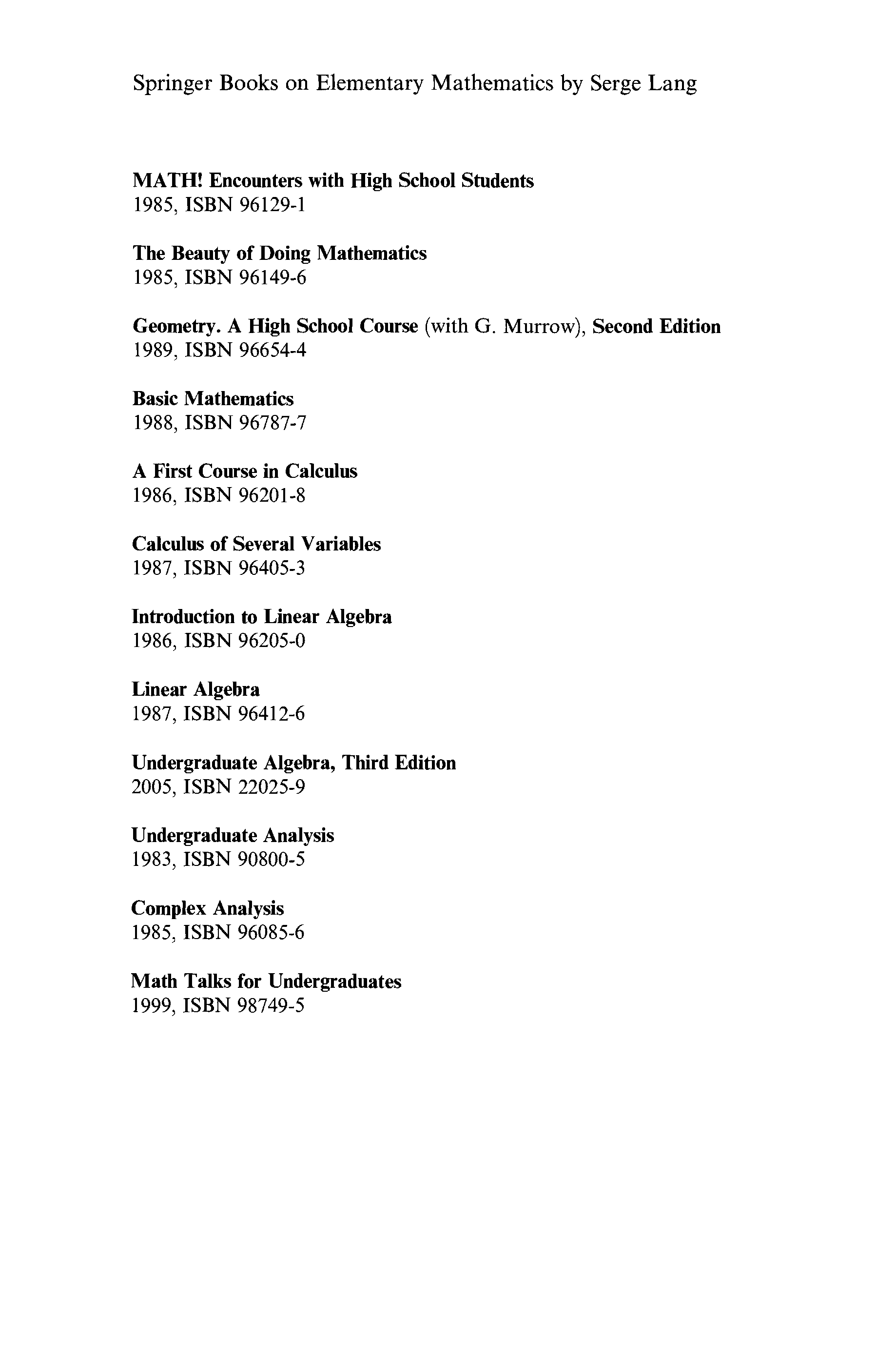 Springer Books on Elementary Mathematics by Serge Lang

MATH! Encounters with High School Students
1985, ISBN 96129-1

The Beauty of Doing Mathematics
1985, ISBN 96149-6

Geometry. A High School Course (with G. Murrow), Second Edition
1989, ISBN 96654-4

Basic Mathematics
1988, ISBN 96787-7

A First Course in Calculus
1986, ISBN 96201-8

Calculus of Several Variables
1987, ISBN 96405-3

Introduction to Linear Algebra
1986, ISBN 96205-0

Linear Algebra
1987, ISBN 96412-6

Undergraduate Algebra, Third Edition
2005, ISBN 22025-9

Undergraduate Analysis
1983, ISBN 90800-5

Complex Analysis
1985, ISBN 96085-6

Math Talks for Undergraduates
1999, ISBN 98749-5